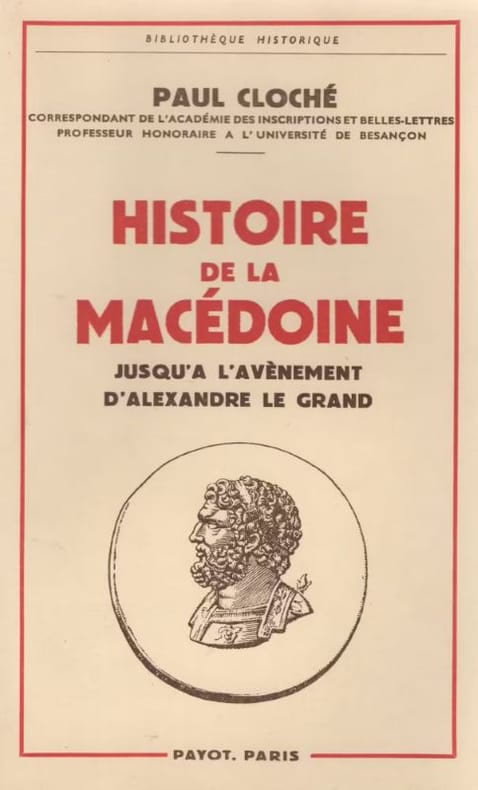 BIBLIOTHÈQUE HISTORIQUE

PAUL CLOCHÉ
CORRESPONDANT DE L'ACADÉMIE DES INSCRIPTIONS ET BELLES-LETTRES
PROFESSEUR HONORAIRE A L'UNIVERSITÉ DE BESANÇON

HISTOIRE
DE LA
MACÉDOINE

JUSQU'A L'AVÈNEMENT
D'ALEXANDRE LE GRAND

PAYOT. PARIS